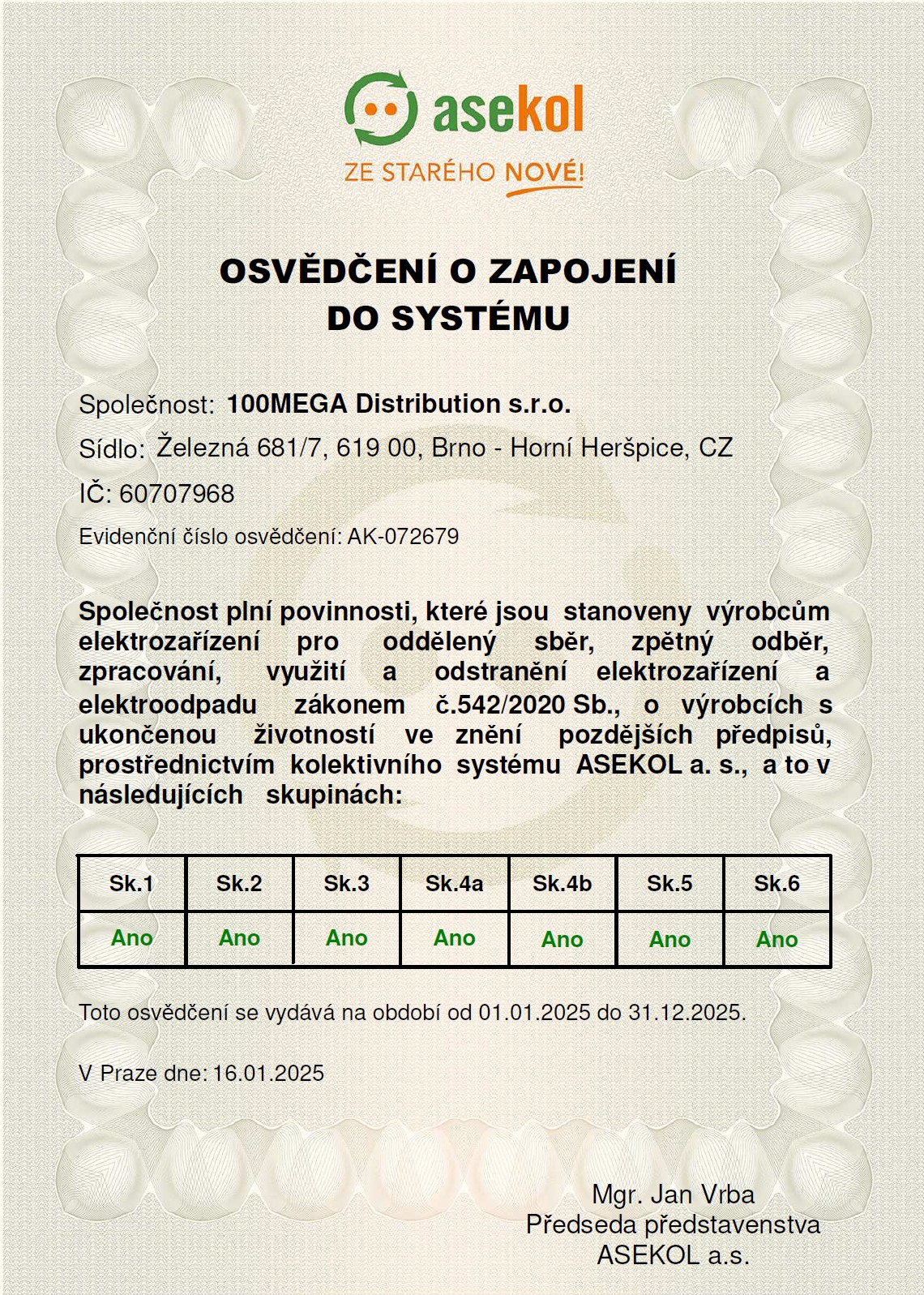 asekol
ZE STARÉHO NOVÉ!

OSVĚDČENÍ O ZAPOJENÍ DO SYSTÉMU

Společnost: 100MEGA Distribution s.r.o.

Sídlo: Železná 681/7, 619 00, Brno - Horní Heršpice, CZ

IČ: 60707968

Evidenční číslo osvědčení: AK-072679

Společnost plní povinnosti, které jsou stanoveny výrobcům elektrozařízení pro oddělený sběr, zpětný odběr, zpracování, využití a odstranění elektrozařízení a elektroodpadu zákonem č.542/2020 Sb., o výrobcích s ukončenou životností ve znění pozdějších předpisů, prostřednictvím kolektivního systému ASEKOL a. s., a to v následujících skupinách:

| Sk.1 | Sk.2 | Sk.3 | Sk.4a | Sk.4b | Sk.5 | Sk.6 |
|---|---|---|---|---|---|---|
| Ano | Ano | Ano | Ano | Ano | Ano | Ano |

Toto osvědčení se vydává na období od 01.01.2025 do 31.12.2025.

V Praze dne: 16.01.2025

Mgr. Jan Vrba
Předseda představenstva
ASEKOL a.s.